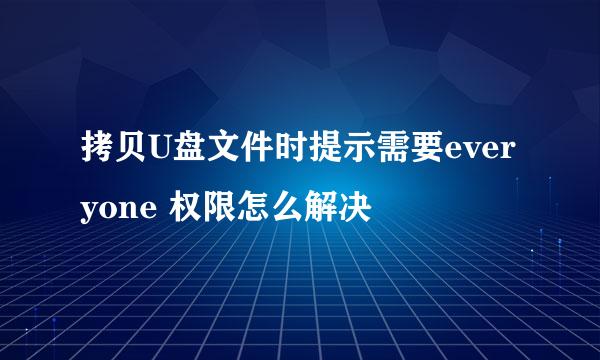 拷贝U盘文件时提示需要everyone 权限怎么解决